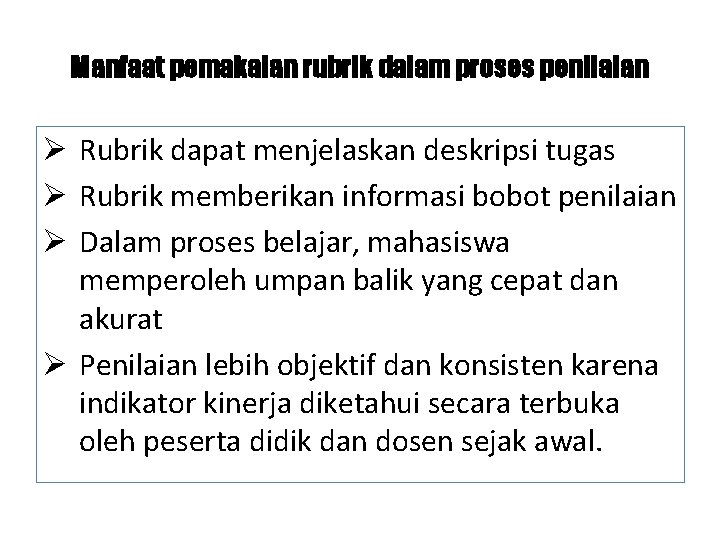 Manfaat pemakaian rubrik dalam proses penilaian

➢ Rubrik dapat menjelaskan deskripsi tugas
➢ Rubrik memberikan informasi bobot penilaian
➢ Dalam proses belajar, mahasiswa memperoleh umpan balik yang cepat dan akurat
➢ Penilaian lebih objektif dan konsisten karena indikator kinerja diketahui secara terbuka oleh peserta didik dan dosen sejak awal.